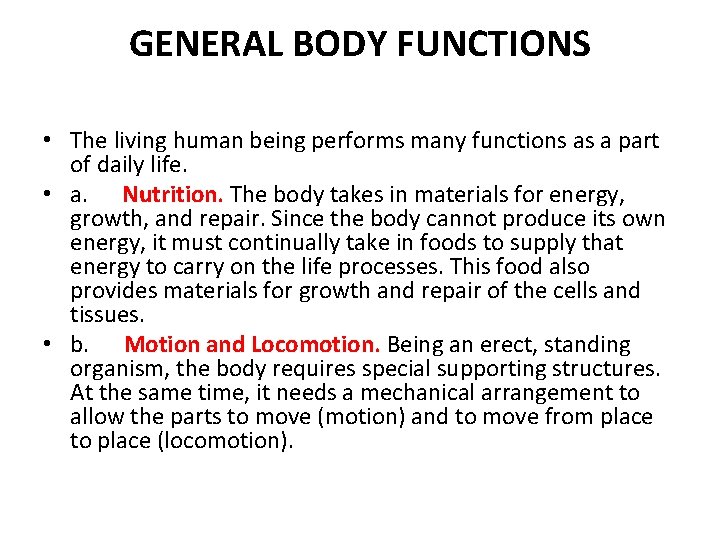 GENERAL BODY FUNCTIONS

• The living human being performs many functions as a part of daily life.

• a. Nutrition. The body takes in materials for energy, growth, and repair. Since the body cannot produce its own energy, it must continually take in foods to supply that energy to carry on the life processes. This food also provides materials for growth and repair of the cells and tissues.

• b. Motion and Locomotion. Being an erect, standing organism, the body requires special supporting structures. At the same time, it needs a mechanical arrangement to allow the parts to move (motion) and to move from place to place (locomotion).